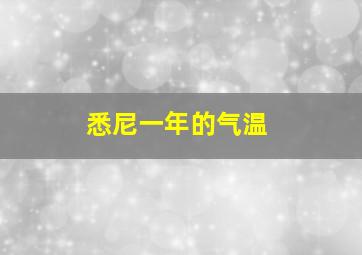 悉尼一年的气温